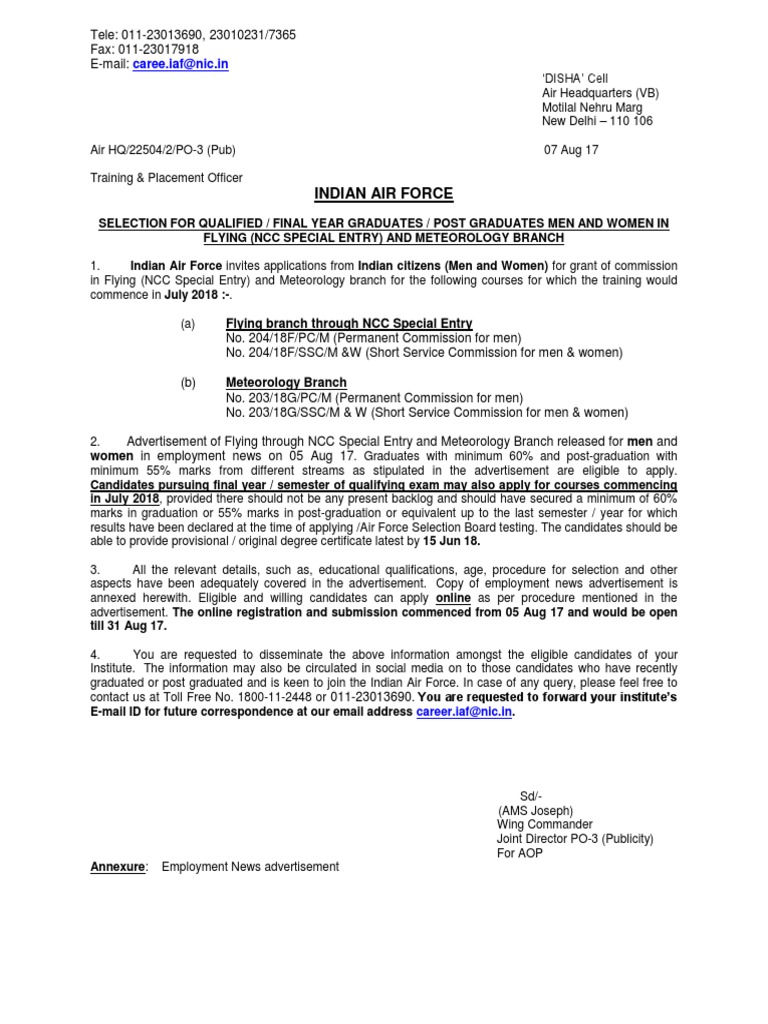 Tele: 011-23013690, 23010231/7365
Fax: 011-23017918
E-mail: caree.iaf@nic.in

'DISHA' Cell
Air Headquarters (VB)
Motilal Nehru Marg
New Delhi – 110 106

Air HQ/22504/2/PO-3 (Pub)

07 Aug 17

Training & Placement Officer

INDIAN AIR FORCE

SELECTION FOR QUALIFIED / FINAL YEAR GRADUATES / POST GRADUATES MEN AND WOMEN IN FLYING (NCC SPECIAL ENTRY) AND METEOROLOGY BRANCH

1. Indian Air Force invites applications from Indian citizens (Men and Women) for grant of commission in Flying (NCC Special Entry) and Meteorology branch for the following courses for which the training would commence in July 2018 :-.

(a) Flying branch through NCC Special Entry
No. 204/18F/PC/M (Permanent Commission for men)
No. 204/18F/SSC/M &W (Short Service Commission for men & women)

(b) Meteorology Branch
No. 203/18G/PC/M (Permanent Commission for men)
No. 203/18G/SSC/M & W (Short Service Commission for men & women)

2. Advertisement of Flying through NCC Special Entry and Meteorology Branch released for men and women in employment news on 05 Aug 17. Graduates with minimum 60% and post-graduation with minimum 55% marks from different streams as stipulated in the advertisement are eligible to apply. Candidates pursuing final year / semester of qualifying exam may also apply for courses commencing in July 2018, provided there should not be any present backlog and should have secured a minimum of 60% marks in graduation or 55% marks in post-graduation or equivalent up to the last semester / year for which results have been declared at the time of applying /Air Force Selection Board testing. The candidates should be able to provide provisional / original degree certificate latest by 15 Jun 18.

3. All the relevant details, such as, educational qualifications, age, procedure for selection and other aspects have been adequately covered in the advertisement. Copy of employment news advertisement is annexed herewith. Eligible and willing candidates can apply online as per procedure mentioned in the advertisement. The online registration and submission commenced from 05 Aug 17 and would be open till 31 Aug 17.

4. You are requested to disseminate the above information amongst the eligible candidates of your Institute. The information may also be circulated in social media on to those candidates who have recently graduated or post graduated and is keen to join the Indian Air Force. In case of any query, please feel free to contact us at Toll Free No. 1800-11-2448 or 011-23013690. You are requested to forward your institute's E-mail ID for future correspondence at our email address career.iaf@nic.in.

Sd/-
(AMS Joseph)
Wing Commander
Joint Director PO-3 (Publicity)
For AOP

Annexure: Employment News advertisement